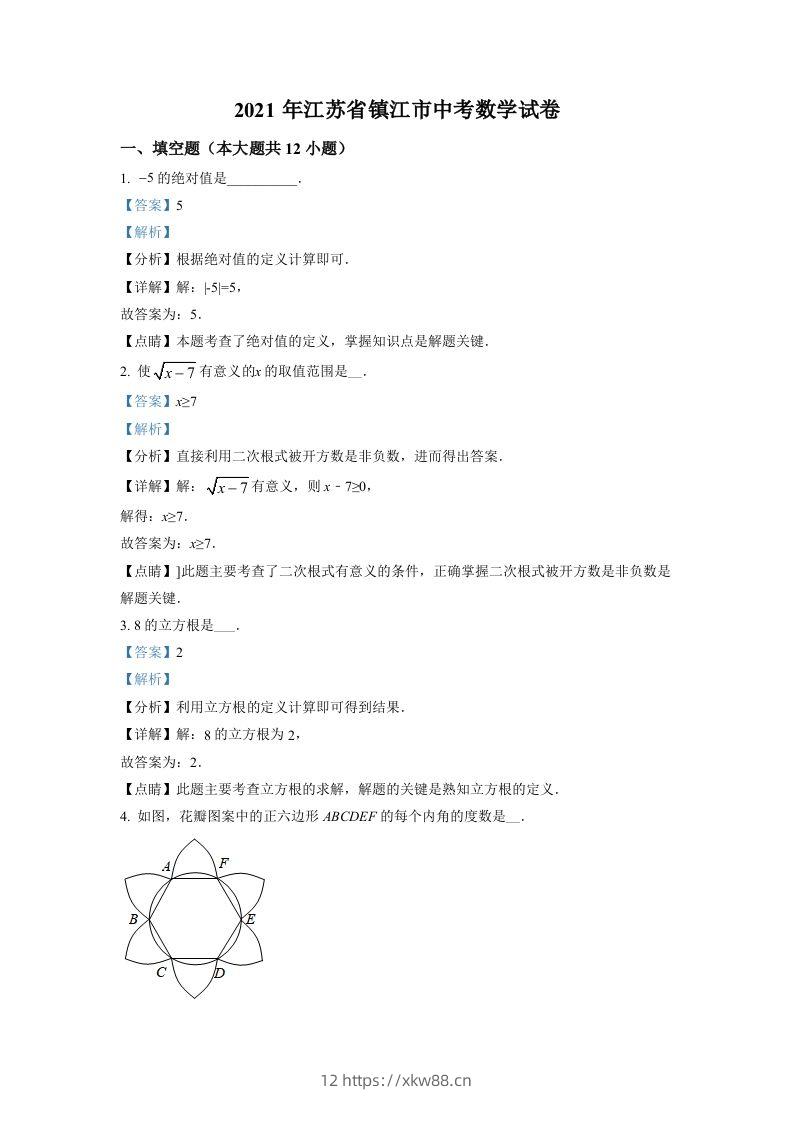 2021 年江苏省镇江市中考数学试卷

一、填空题（本大题共 12 小题）

1. $-5$ 的绝对值是__________.

【答案】5

【解析】

【分析】根据绝对值的定义计算即可.

【详解】解：$|-5|=5$，

故答案为：5.

【点睛】本题考查了绝对值的定义，掌握知识点是解题关键.

2. 使 $\sqrt{x-7}$ 有意义的$x$ 的取值范围是__.

【答案】$x\geq7$

【解析】

【分析】直接利用二次根式被开方数是非负数，进而得出答案.

【详解】解：$\sqrt{x-7}$ 有意义，则 $x-7\geq0$，

解得：$x\geq7$.

故答案为：$x\geq7$.

【点睛】]此题主要考查了二次根式有意义的条件，正确掌握二次根式被开方数是非负数是解题关键.

3. 8 的立方根是___.

【答案】2

【解析】

【分析】利用立方根的定义计算即可得到结果.

【详解】解：8 的立方根为 2，

故答案为：2.

【点睛】此题主要考查立方根的求解，解题的关键是熟知立方根的定义.

4. 如图，花瓣图案中的正六边形 $ABCDEF$ 的每个内角的度数是__.

A F B E C D

12 https://xkw88.cn